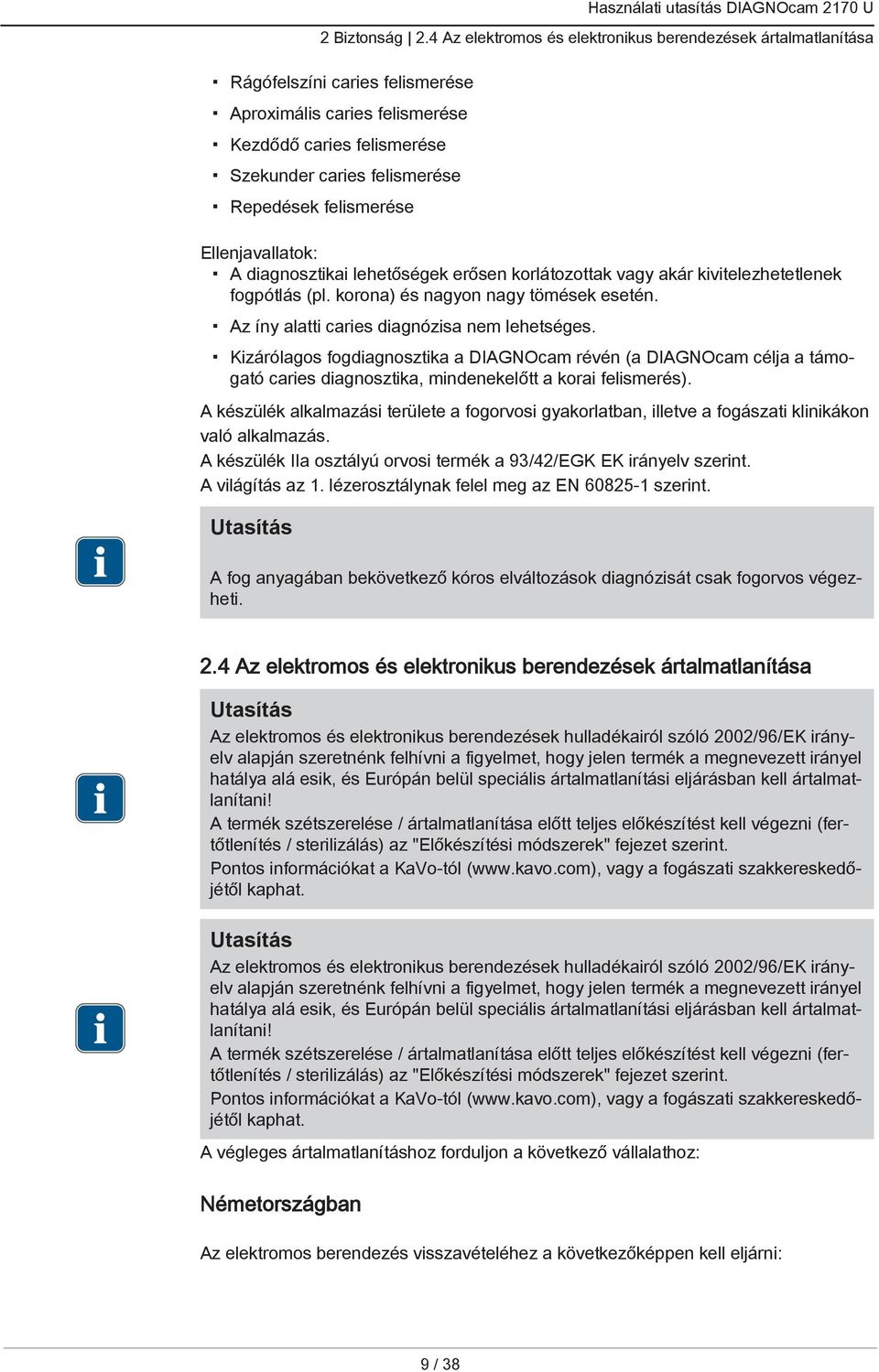 Használati utasítás DIAGNOcam 2170 U

2 Biztonság | 2.4 Az elektromos és elektronikus berendezések ártalmatlanítása

▪ Rágófelszíni caries felismerése
▪ Aproximális caries felismerése
▪ Kezdődő caries felismerése
▪ Szekunder caries felismerése
▪ Repedések felismerése

Ellenjavallatok:
▪ A diagnosztikai lehetőségek erősen korlátozottak vagy akár kivitelezhetetlenek fogpótlás (pl. korona) és nagyon nagy tömések esetén.
▪ Az íny alatti caries diagnózisa nem lehetséges.
▪ Kizárólagos fogdiagnosztika a DIAGNOcam révén (a DIAGNOcam célja a támogató caries diagnosztika, mindenekelőtt a korai felismerés).

A készülék alkalmazási területe a fogorvosi gyakorlatban, illetve a fogászati klinikákon való alkalmazás.
A készülék IIa osztályú orvosi termék a 93/42/EGK EK irányelv szerint.
A világítás az 1. lézerosztálynak felel meg az EN 60825-1 szerint.

Utasítás
A fog anyagában bekövetkező kóros elváltozások diagnózisát csak fogorvos végezheti.

2.4 Az elektromos és elektronikus berendezések ártalmatlanítása

Utasítás
Az elektromos és elektronikus berendezések hulladékairól szóló 2002/96/EK irányelv alapján szeretnénk felhívni a figyelmet, hogy jelen termék a megnevezett irányel hatálya alá esik, és Európán belül speciális ártalmatlanítási eljárásban kell ártalmatlanítani!
A termék szétszerelése / ártalmatlanítása előtt teljes előkészítést kell végezni (fertőtlenítés / sterilizálás) az "Előkészítési módszerek" fejezet szerint.
Pontos információkat a KaVo-tól (www.kavo.com), vagy a fogászati szakkereskedőjétől kaphat.

Utasítás
Az elektromos és elektronikus berendezések hulladékairól szóló 2002/96/EK irányelv alapján szeretnénk felhívni a figyelmet, hogy jelen termék a megnevezett irányel hatálya alá esik, és Európán belül speciális ártalmatlanítási eljárásban kell ártalmatlanítani!
A termék szétszerelése / ártalmatlanítása előtt teljes előkészítést kell végezni (fertőtlenítés / sterilizálás) az "Előkészítési módszerek" fejezet szerint.
Pontos információkat a KaVo-tól (www.kavo.com), vagy a fogászati szakkereskedőjétől kaphat.

A végleges ártalmatlanításhoz forduljon a következő vállalathoz:

Németországban

Az elektromos berendezés visszavételéhez a következőképpen kell eljárni:

9 / 38